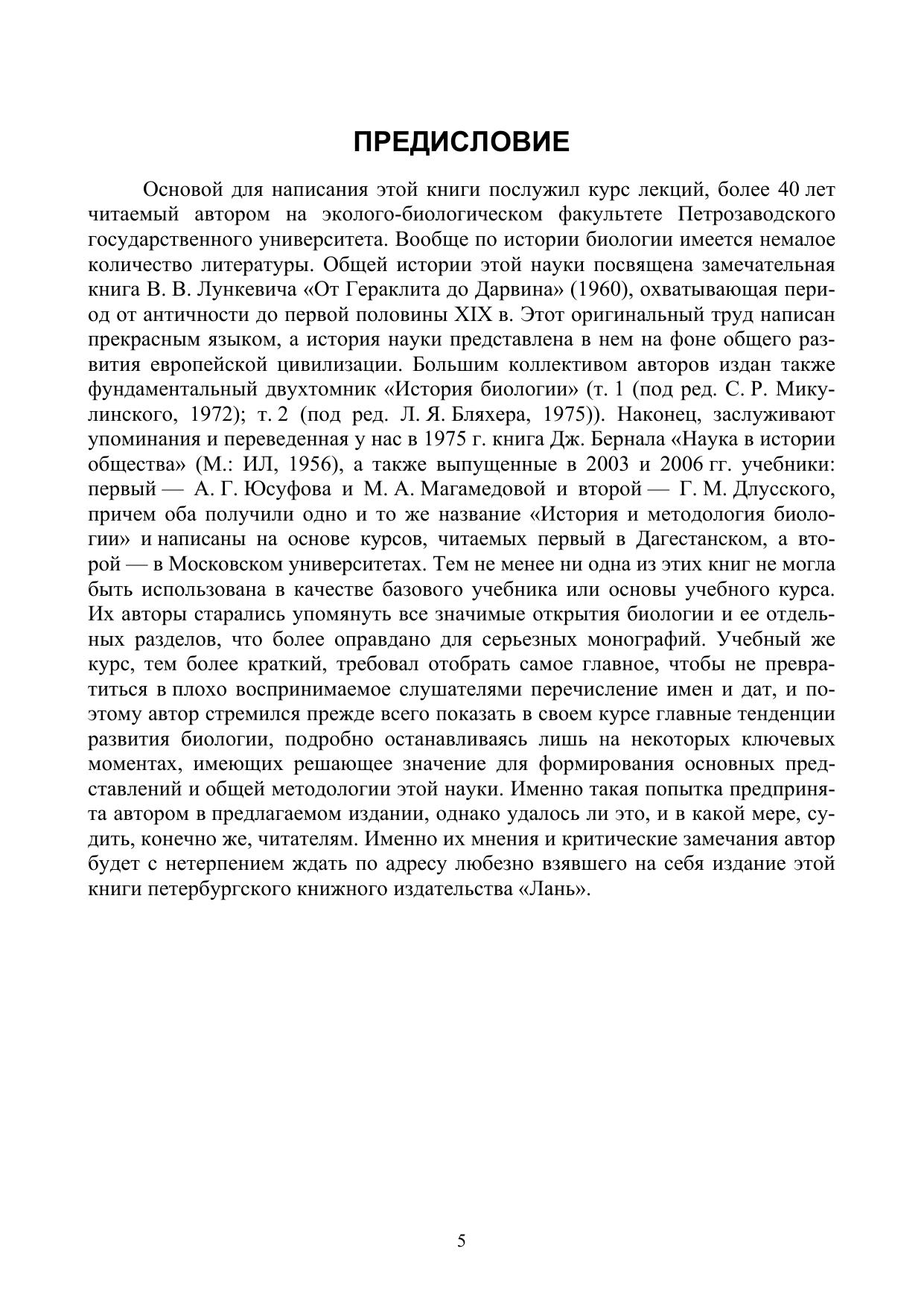 ПРЕДИСЛОВИЕ

Основой для написания этой книги послужил курс лекций, более 40 лет читаемый автором на эколого-биологическом факультете Петрозаводского государственного университета. Вообще по истории биологии имеется немалое количество литературы. Общей истории этой науки посвящена замечательная книга В. В. Лункевича «От Гераклита до Дарвина» (1960), охватывающая период от античности до первой половины XIX в. Этот оригинальный труд написан прекрасным языком, а история науки представлена в нем на фоне общего развития европейской цивилизации. Большим коллективом авторов издан также фундаментальный двухтомник «История биологии» (т. 1 (под ред. С. Р. Микулинского, 1972); т. 2 (под ред. Л. Я. Бляхера, 1975)). Наконец, заслуживают упоминания и переведенная у нас в 1975 г. книга Дж. Бернала «Наука в истории общества» (М.: ИЛ, 1956), а также выпущенные в 2003 и 2006 гг. учебники: первый — А. Г. Юсуфова и М. А. Магамедовой и второй — Г. М. Длусского, причем оба получили одно и то же название «История и методология биологии» и написаны на основе курсов, читаемых первый в Дагестанском, а второй — в Московском университетах. Тем не менее ни одна из этих книг не могла быть использована в качестве базового учебника или основы учебного курса. Их авторы старались упомянуть все значимые открытия биологии и ее отдельных разделов, что более оправдано для серьезных монографий. Учебный же курс, тем более краткий, требовал отобрать самое главное, чтобы не превратиться в плохо воспринимаемое слушателями перечисление имен и дат, и поэтому автор стремился прежде всего показать в своем курсе главные тенденции развития биологии, подробно останавливаясь лишь на некоторых ключевых моментах, имеющих решающее значение для формирования основных представлений и общей методологии этой науки. Именно такая попытка предпринята автором в предлагаемом издании, однако удалось ли это, и в какой мере, судить, конечно же, читателям. Именно их мнения и критические замечания автор будет с нетерпением ждать по адресу любезно взявшего на себя издание этой книги петербургского книжного издательства «Лань».

5